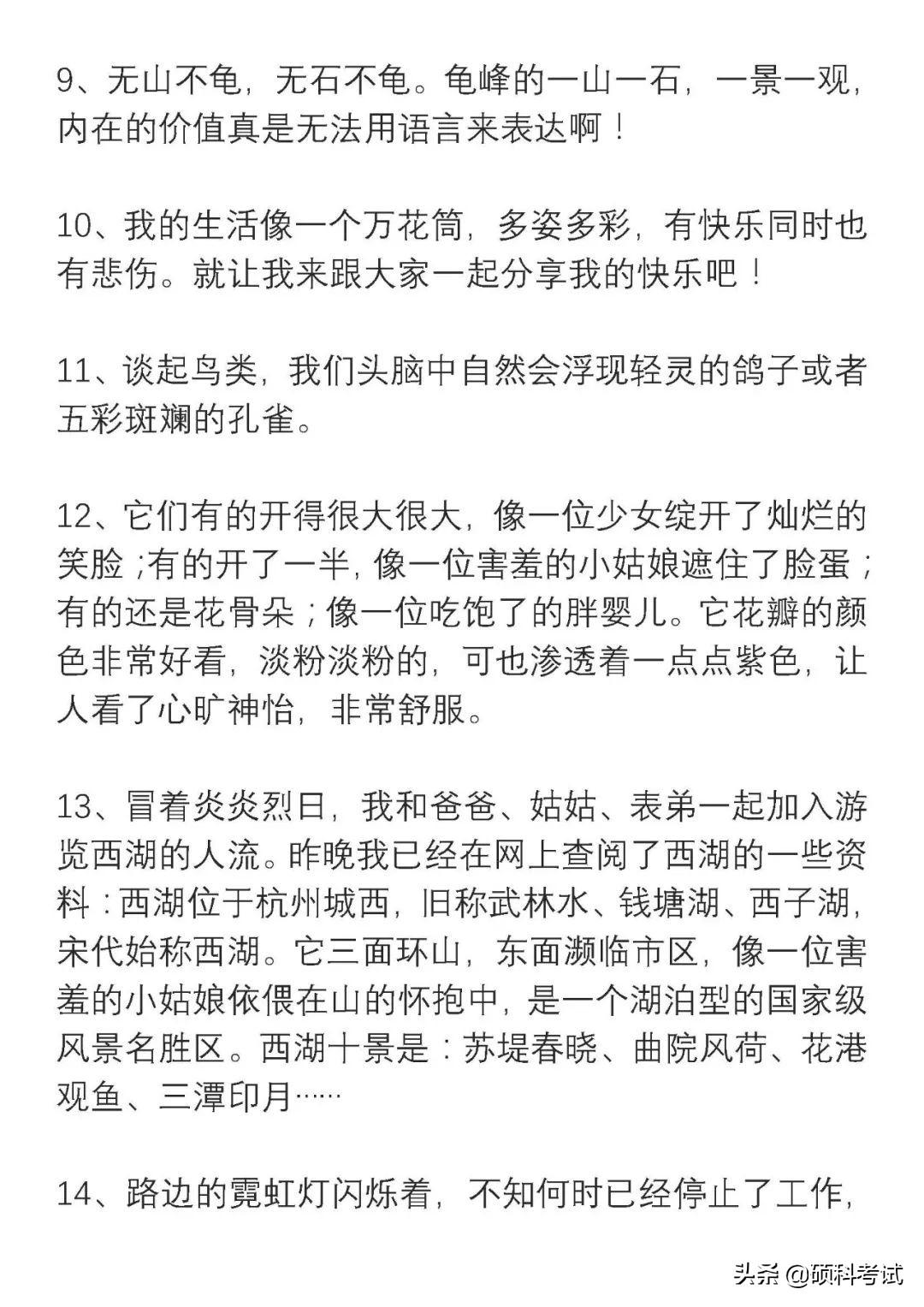 9、无山不龟，无石不龟。龟峰的一山一石，一景一观，内在的价值真是无法用语言来表达啊！

10、我的生活像一个万花筒，多姿多彩，有快乐同时也有悲伤。就让我来跟大家一起分享我的快乐吧！

11、谈起鸟类，我们头脑中自然会浮现轻灵的鸽子或者五彩斑斓的孔雀。

12、它们有的开得很大很大，像一位少女绽开了灿烂的笑脸；有的开了一半，像一位害羞的小姑娘遮住了脸蛋；有的还是花骨朵；像一位吃饱了的胖婴儿。它花瓣的颜色非常好看，淡粉淡粉的，可也渗透着一点点紫色，让人看了心旷神怡，非常舒服。

13、冒着炎炎烈日，我和爸爸、姑姑、表弟一起加入游览西湖的人流。昨晚我已经在网上查阅了西湖的一些资料：西湖位于杭州城西，旧称武林水、钱塘湖、西子湖，宋代始称西湖。它三面环山，东面濒临市区，像一位害羞的小姑娘依偎在山的怀抱中，是一个湖泊型的国家级风景名胜区。西湖十景是：苏堤春晓、曲院风荷、花港观鱼、三潭印月……

14、路边的霓虹灯闪烁着，不知何时已经停止了工作，

头条 @硕科考试